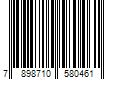 7 898710 580461